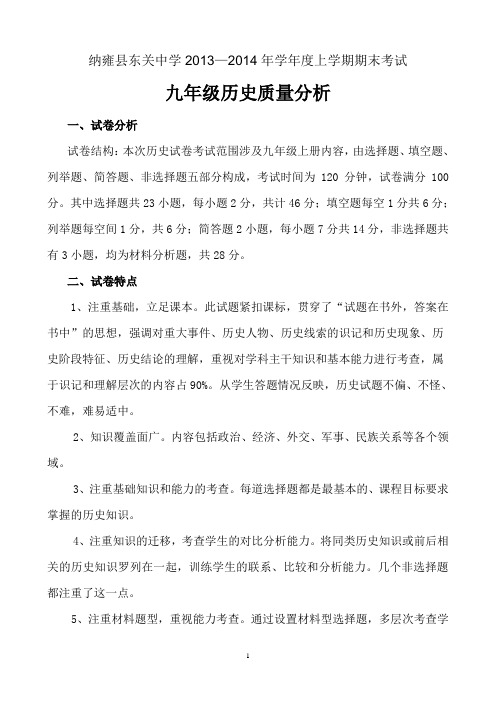 纳雍县东关中学 2013—2014 年学年度上学期期末考试

九年级历史质量分析

一、试卷分析

试卷结构：本次历史试卷考试范围涉及九年级上册内容，由选择题、填空题、列举题、简答题、非选择题五部分构成，考试时间为 120 分钟，试卷满分 100 分。其中选择题共 23 小题，每小题 2 分，共计 46 分；填空题每空 1 分共 6 分；列举题每空间 1 分，共 6 分；简答题 2 小题，每小题 7 分共 14 分，非选择题共有 3 小题，均为材料分析题，共 28 分。

二、试卷特点

1、注重基础，立足课本。此试题紧扣课标，贯穿了“试题在书外，答案在书中”的思想，强调对重大事件、历史人物、历史线索的识记和历史现象、历史阶段特征、历史结论的理解，重视对学科主干知识和基本能力进行考查，属于识记和理解层次的内容占 90%。从学生答题情况反映，历史试题不偏、不怪、不难，难易适中。

2、知识覆盖面广。内容包括政治、经济、外交、军事、民族关系等各个领域。

3、注重基础知识和能力的考查。每道选择题都是最基本的、课程目标要求掌握的历史知识。

4、注重知识的迁移，考查学生的对比分析能力。将同类历史知识或前后相关的历史知识罗列在一起，训练学生的联系、比较和分析能力。几个非选择题都注重了这一点。

5、注重材料题型，重视能力考查。通过设置材料型选择题，多层次考查学

1